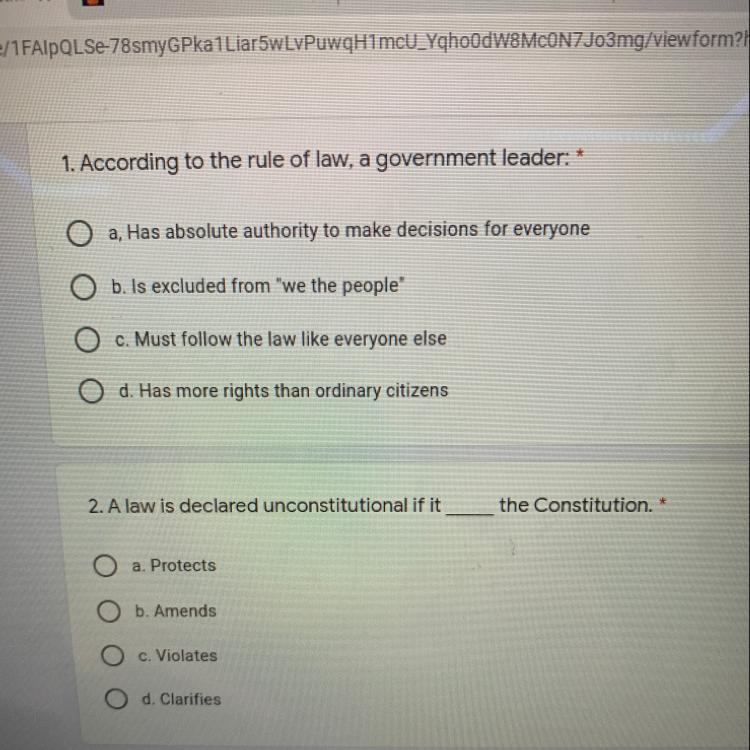 e/1FAIpQLSe-78smyGPka1Liar5wLvPuwqH1mcU_Yqho0dW8Mc0N7Jo3mg/viewform?h

1. According to the rule of law, a government leader: *

a, Has absolute authority to make decisions for everyone

b. Is excluded from "we the people"

c. Must follow the law like everyone else

d. Has more rights than ordinary citizens

2. A law is declared unconstitutional if it _____ the Constitution. *

a. Protects

b. Amends

c. Violates

d. Clarifies